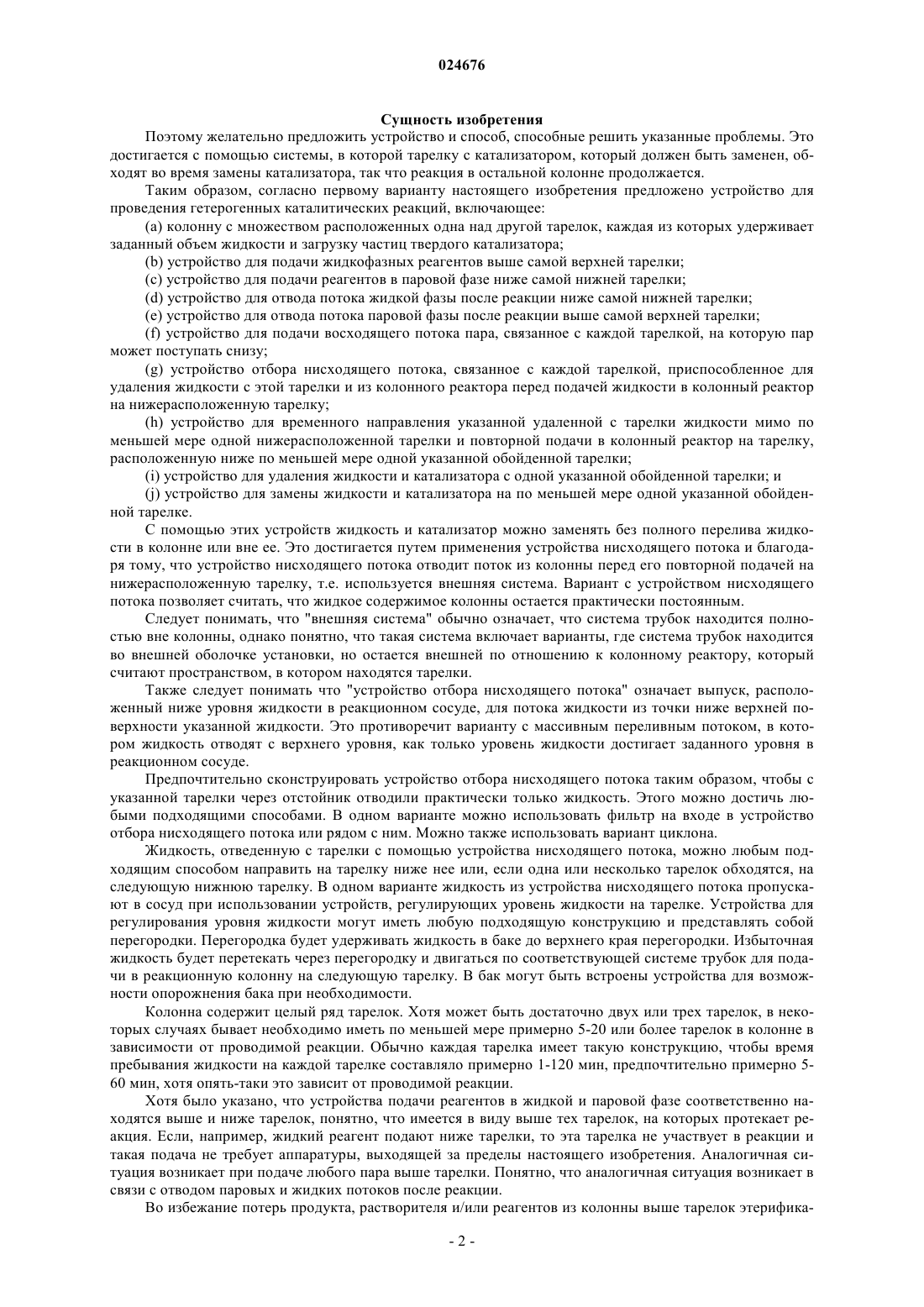 024676

Сущность изобретения

Поэтому желательно предложить устройство и способ, способные решить указанные проблемы. Это достигается с помощью системы, в которой тарелку с катализатором, который должен быть заменен, обходят во время замены катализатора, так что реакция в остальной колонне продолжается.

Таким образом, согласно первому варианту настоящего изобретения предложено устройство для проведения гетерогенных каталитических реакций, включающее:

(a) колонну с множеством расположенных одна над другой тарелок, каждая из которых удерживает заданный объем жидкости и загрузку частиц твердого катализатора;

(b) устройство для подачи жидкофазных реагентов выше самой верхней тарелки;

(c) устройство для подачи реагентов в паровой фазе ниже самой нижней тарелки;

(d) устройство для отвода потока жидкой фазы после реакции ниже самой нижней тарелки;

(e) устройство для отвода потока паровой фазы после реакции выше самой верхней тарелки;

(f) устройство для подачи восходящего потока пара, связанное с каждой тарелкой, на которую пар может поступать снизу;

(g) устройство отбора нисходящего потока, связанное с каждой тарелкой, приспособленное для удаления жидкости с этой тарелки и из колонного реактора перед подачей жидкости в колонный реактор на нижерасположенную тарелку;

(h) устройство для временного направления указанной удаленной с тарелки жидкости мимо по меньшей мере одной нижерасположенной тарелки и повторной подачи в колонный реактор на тарелку, расположенную ниже по меньшей мере одной указанной обойденной тарелки;

(i) устройство для удаления жидкости и катализатора с одной указанной обойденной тарелки; и

(j) устройство для замены жидкости и катализатора на по меньшей мере одной указанной обойденной тарелке.

С помощью этих устройств жидкость и катализатор можно заменять без полного перелива жидкости в колонне или вне ее. Это достигается путем применения устройства нисходящего потока и благодаря тому, что устройство нисходящего потока отводит поток из колонны перед его повторной подачей на нижерасположенную тарелку, т.е. используется внешняя система. Вариант с устройством нисходящего потока позволяет считать, что жидкое содержимое колонны остается практически постоянным.

Следует понимать, что "внешняя система" обычно означает, что система трубок находится полностью вне колонны, однако понятно, что такая система включает варианты, где система трубок находится во внешней оболочке установки, но остается внешней по отношению к колонному реактору, который считают пространством, в котором находятся тарелки.

Также следует понимать что "устройство отбора нисходящего потока" означает выпуск, расположенный ниже уровня жидкости в реакционном сосуде, для потока жидкости из точки ниже верхней поверхности указанной жидкости. Это противоречит варианту с массивным переливным потоком, в котором жидкость отводят с верхнего уровня, как только уровень жидкости достигает заданного уровня в реакционном сосуде.

Предпочтительно сконструировать устройство отбора нисходящего потока таким образом, чтобы с указанной тарелки через отстойник отводили практически только жидкость. Этого можно достичь любыми подходящими способами. В одном варианте можно использовать фильтр на входе в устройство отбора нисходящего потока или рядом с ним. Можно также использовать вариант циклона.

Жидкость, отведенную с тарелки с помощью устройства нисходящего потока, можно любым подходящим способом направить на тарелку ниже нее или, если одна или несколько тарелок обходятся, на следующую нижнюю тарелку. В одном варианте жидкость из устройства нисходящего потока пропускают в сосуд при использовании устройств, регулирующих уровень жидкости на тарелке. Устройства для регулирования уровня жидкости могут иметь любую подходящую конструкцию и представлять собой перегородки. Перегородка будет удерживать жидкость в баке до верхнего края перегородки. Избыточная жидкость будет перетекать через перегородку и двигаться по соответствующей системе трубок для подачи в реакционную колонну на следующую тарелку. В бак могут быть встроены устройства для возможности опорожнения бака при необходимости.

Колонна содержит целый ряд тарелок. Хотя может быть достаточно двух или трех тарелок, в некоторых случаях бывает необходимо иметь по меньшей мере примерно 5-20 или более тарелок в колонне в зависимости от проводимой реакции. Обычно каждая тарелка имеет такую конструкцию, чтобы время пребывания жидкости на каждой тарелке составляло примерно 1-120 мин, предпочтительно примерно 5-60 мин, хотя опять-таки это зависит от проводимой реакции.

Хотя было указано, что устройства подачи реагентов в жидкой и паровой фазе соответственно находятся выше и ниже тарелок, понятно, что имеется в виду выше тех тарелок, на которых протекает реакция. Если, например, жидкий реагент подают ниже тарелки, то эта тарелка не участвует в реакции и такая подача не требует аппаратуры, выходящей за пределы настоящего изобретения. Аналогичная ситуация возникает при подаче любого пара выше тарелки. Понятно, что аналогичная ситуация возникает в связи с отводом паровых и жидких потоков после реакции.

Во избежание потерь продукта, растворителя и/или реагентов из колонны выше тарелок этерифика-

- 2 -